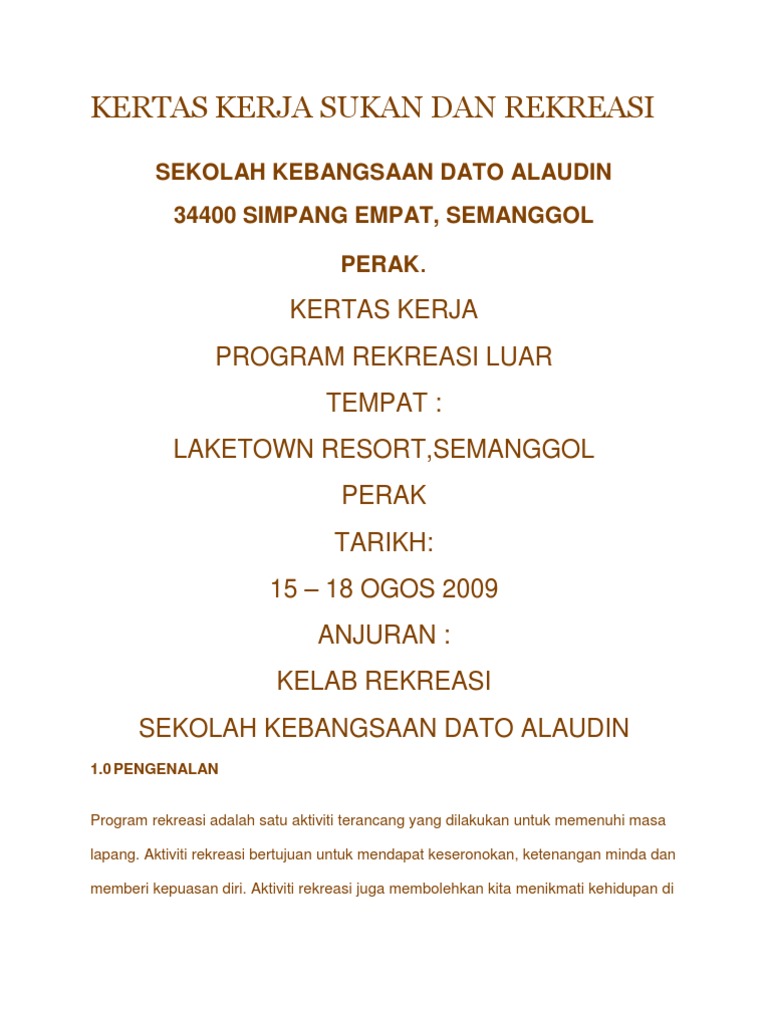 KERTAS KERJA SUKAN DAN REKREASI

SEKOLAH KEBANGSAAN DATO ALAUDIN

34400 SIMPANG EMPAT, SEMANGGOL

PERAK.

KERTAS KERJA

PROGRAM REKREASI LUAR

TEMPAT :

LAKETOWN RESORT,SEMANGGOL

PERAK

TARIKH:

15 – 18 OGOS 2009

ANJURAN :

KELAB REKREASI

SEKOLAH KEBANGSAAN DATO ALAUDIN

1.0 PENGENALAN

Program rekreasi adalah satu aktiviti terancang yang dilakukan untuk memenuhi masa lapang. Aktiviti rekreasi bertujuan untuk mendapat keseronokan, ketenangan minda dan memberi kepuasan diri. Aktiviti rekreasi juga membolehkan kita menikmati kehidupan di